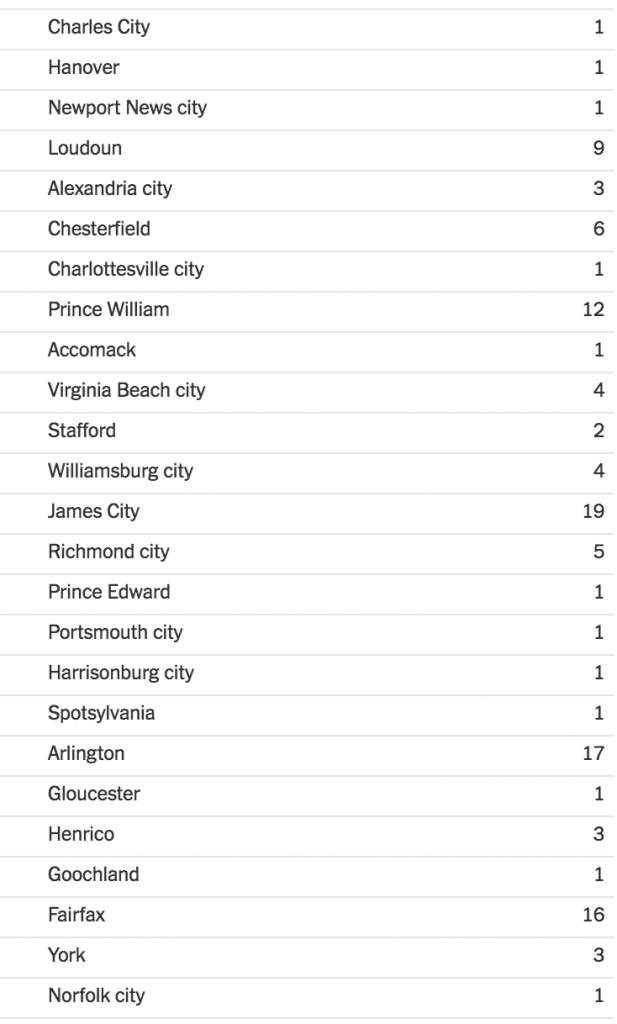 | | |
|---|---|
| Charles City | 1 |
| Hanover | 1 |
| Newport News city | 1 |
| Loudoun | 9 |
| Alexandria city | 3 |
| Chesterfield | 6 |
| Charlottesville city | 1 |
| Prince William | 12 |
| Accomack | 1 |
| Virginia Beach city | 4 |
| Stafford | 2 |
| Williamsburg city | 4 |
| James City | 19 |
| Richmond city | 5 |
| Prince Edward | 1 |
| Portsmouth city | 1 |
| Harrisonburg city | 1 |
| Spotsylvania | 1 |
| Arlington | 17 |
| Gloucester | 1 |
| Henrico | 3 |
| Goochland | 1 |
| Fairfax | 16 |
| York | 3 |
| Norfolk city | 1 |